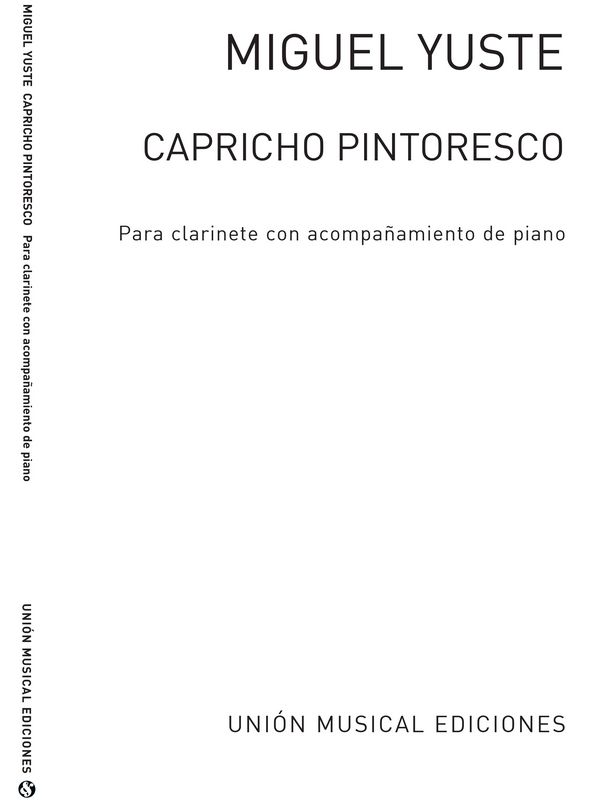 MIGUEL YUSTE CAPRICHO PINTORESCO Para clarinete con acompañamiento de piano

UNIÓN MUSICAL EDICIONES

MIGUEL YUSTE

CAPRICHO PINTORESCO

Para clarinete con acompañamiento de piano

UNIÓN MUSICAL EDICIONES